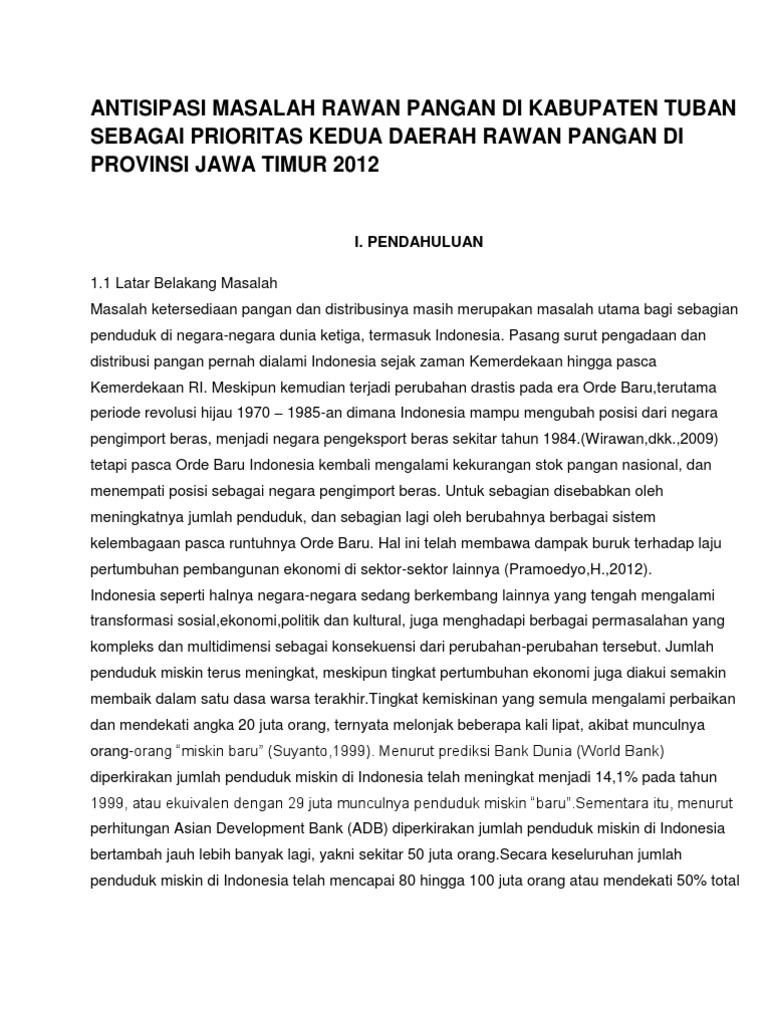 ANTISIPASI MASALAH RAWAN PANGAN DI KABUPATEN TUBAN SEBAGAI PRIORITAS KEDUA DAERAH RAWAN PANGAN DI PROVINSI JAWA TIMUR 2012

I. PENDAHULUAN

1.1 Latar Belakang Masalah
Masalah ketersediaan pangan dan distribusinya masih merupakan masalah utama bagi sebagian penduduk di negara-negara dunia ketiga, termasuk Indonesia. Pasang surut pengadaan dan distribusi pangan pernah dialami Indonesia sejak zaman Kemerdekaan hingga pasca Kemerdekaan RI. Meskipun kemudian terjadi perubahan drastis pada era Orde Baru,terutama periode revolusi hijau 1970 – 1985-an dimana Indonesia mampu mengubah posisi dari negara pengimport beras, menjadi negara pengeksport beras sekitar tahun 1984.(Wirawan,dkk.,2009) tetapi pasca Orde Baru Indonesia kembali mengalami kekurangan stok pangan nasional, dan menempati posisi sebagai negara pengimport beras. Untuk sebagian disebabkan oleh meningkatnya jumlah penduduk, dan sebagian lagi oleh berubahnya berbagai sistem kelembagaan pasca runtuhnya Orde Baru. Hal ini telah membawa dampak buruk terhadap laju pertumbuhan pembangunan ekonomi di sektor-sektor lainnya (Pramoedyo,H.,2012).
Indonesia seperti halnya negara-negara sedang berkembang lainnya yang tengah mengalami transformasi sosial,ekonomi,politik dan kultural, juga menghadapi berbagai permasalahan yang kompleks dan multidimensi sebagai konsekuensi dari perubahan-perubahan tersebut. Jumlah penduduk miskin terus meningkat, meskipun tingkat pertumbuhan ekonomi juga diakui semakin membaik dalam satu dasa warsa terakhir.Tingkat kemiskinan yang semula mengalami perbaikan dan mendekati angka 20 juta orang, ternyata melonjak beberapa kali lipat, akibat munculnya orang-orang “miskin baru” (Suyanto,1999). Menurut prediksi Bank Dunia (World Bank) diperkirakan jumlah penduduk miskin di Indonesia telah meningkat menjadi 14,1% pada tahun 1999, atau ekuivalen dengan 29 juta munculnya penduduk miskin “baru”.Sementara itu, menurut perhitungan Asian Development Bank (ADB) diperkirakan jumlah penduduk miskin di Indonesia bertambah jauh lebih banyak lagi, yakni sekitar 50 juta orang.Secara keseluruhan jumlah penduduk miskin di Indonesia telah mencapai 80 hingga 100 juta orang atau mendekati 50% total